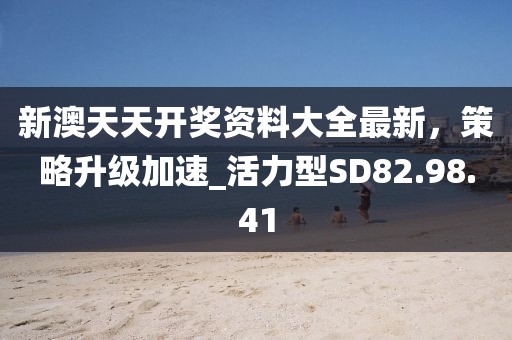 新澳天天开奖资料大全最新，策略升级加速_活力型SD82.98.41